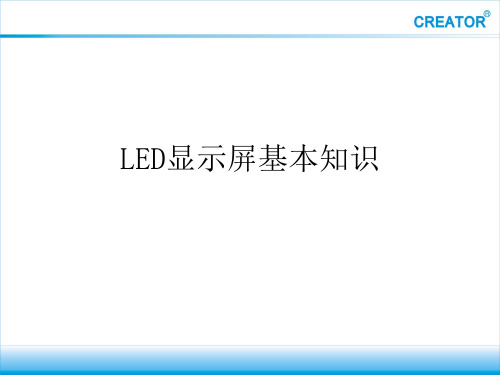 CREATOR®

LED显示屏基本知识